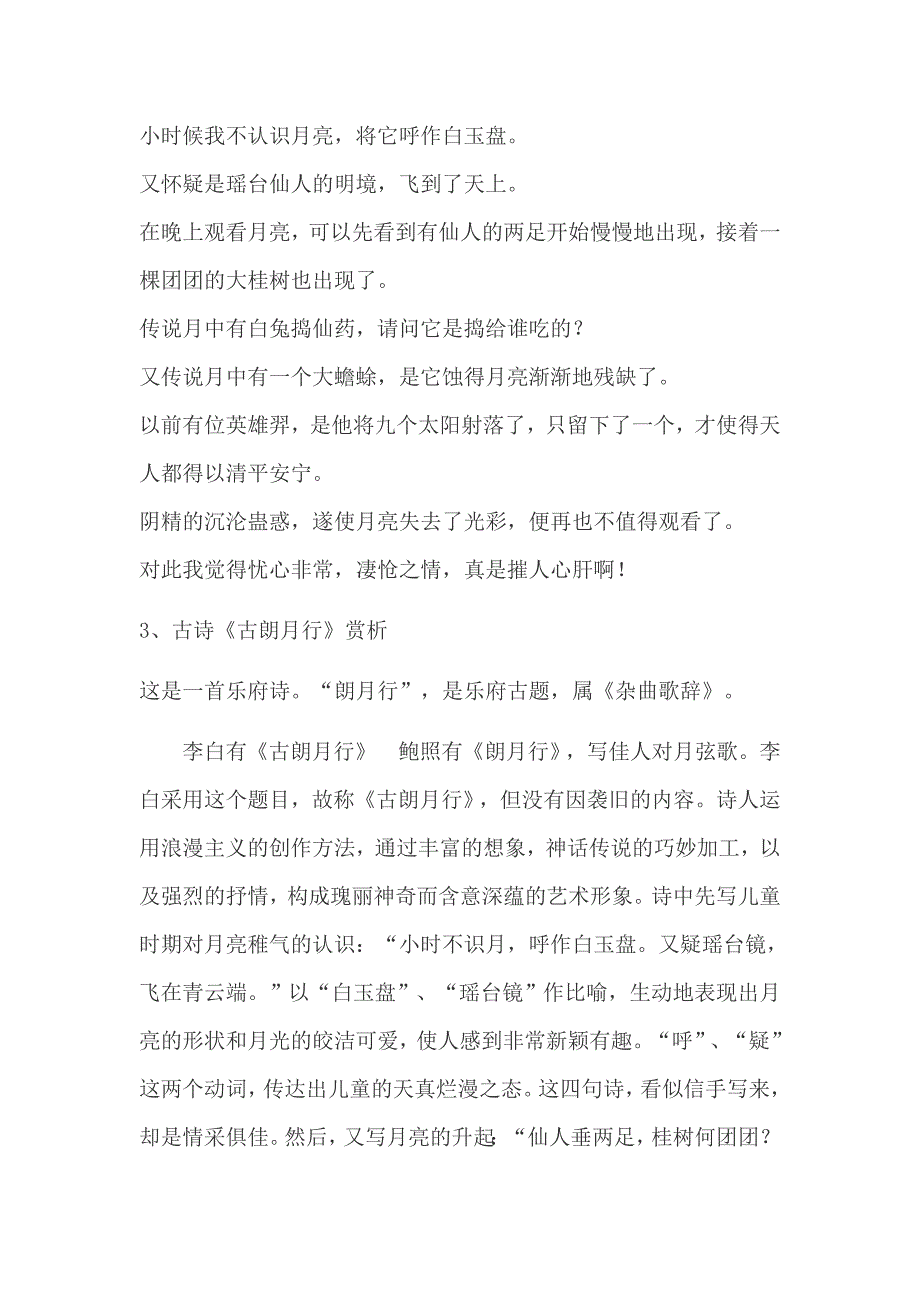 小时候我不认识月亮，将它呼作白玉盘。

又怀疑是瑶台仙人的明境，飞到了天上。

在晚上观看月亮，可以先看到有仙人的两足开始慢慢地出现，接着一棵团团的大桂树也出现了。

传说月中有白兔捣仙药，请问它是捣给谁吃的？

又传说月中有一个大蟾蜍，是它蚀得月亮渐渐地残缺了。

以前有位英雄羿，是他将九个太阳射落了，只留下了一个，才使得天人都得以清平安宁。

阴精的沉沦蛊惑，遂使月亮失去了光彩，便再也不值得观看了。

对此我觉得忧心非常，凄怆之情，真是摧人心肝啊！

3、古诗《古朗月行》赏析

这是一首乐府诗。“朗月行”，是乐府古题，属《杂曲歌辞》。

李白有《古朗月行》 鲍照有《朗月行》，写佳人对月弦歌。李白采用这个题目，故称《古朗月行》，但没有因袭旧的内容。诗人运用浪漫主义的创作方法，通过丰富的想象，神话传说的巧妙加工，以及强烈的抒情，构成瑰丽神奇而含意深蕴的艺术形象。诗中先写儿童时期对月亮稚气的认识：“小时不识月，呼作白玉盘。又疑瑶台镜，飞在青云端。”以“白玉盘”、“瑶台镜”作比喻，生动地表现出月亮的形状和月光的皎洁可爱，使人感到非常新颖有趣。“呼”、“疑”这两个动词，传达出儿童的天真烂漫之态。这四句诗，看似信手写来，却是情采俱佳。然后，又写月亮的升起：“仙人垂两足，桂树何团团？